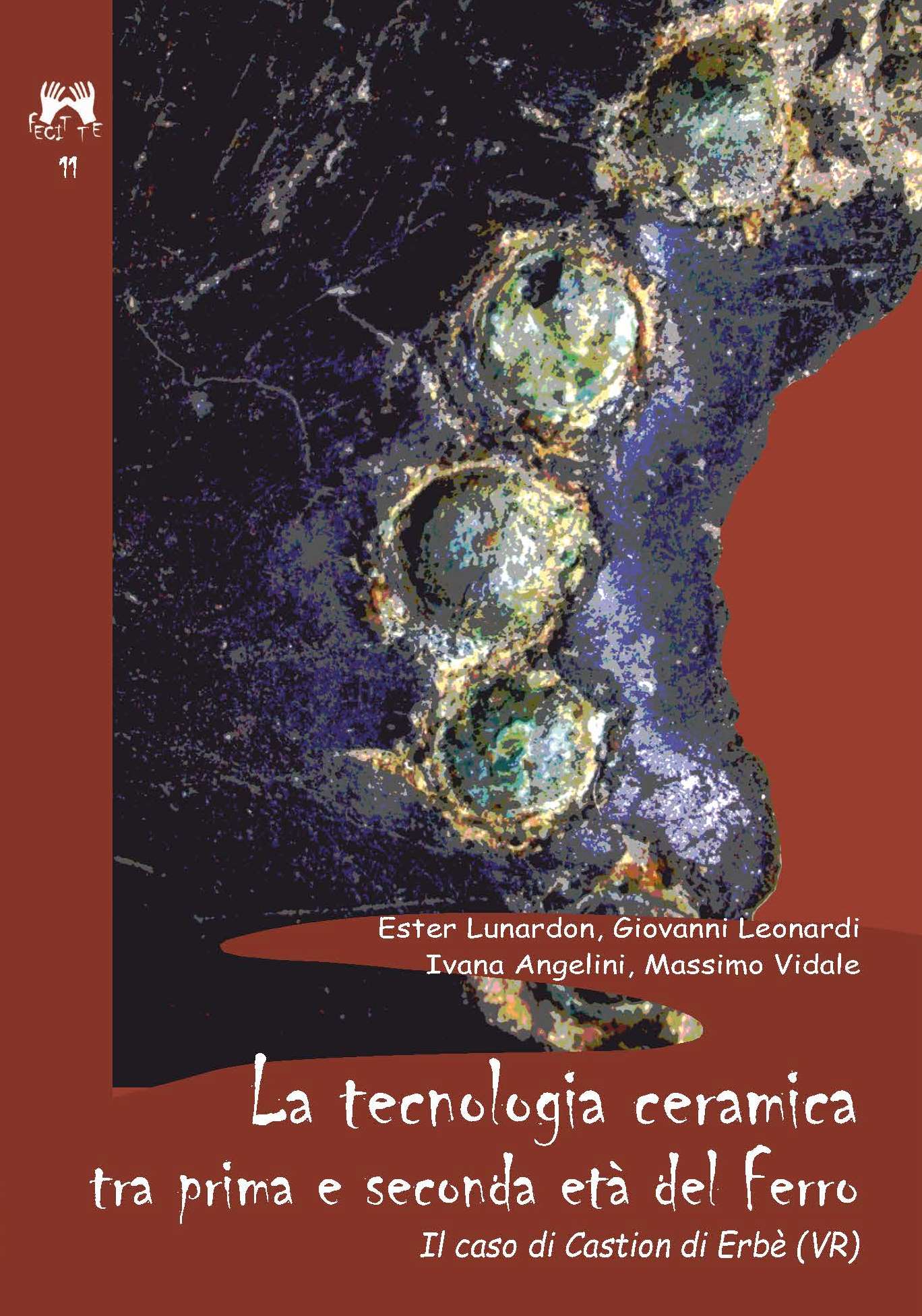 FECIT TE
11

Ester Lunardon, Giovanni Leonardi
Ivana Angelini, Massimo Vidale

La tecnologia ceramica
tra prima e seconda età del Ferro
Il caso di Castion di Erbè (VR)